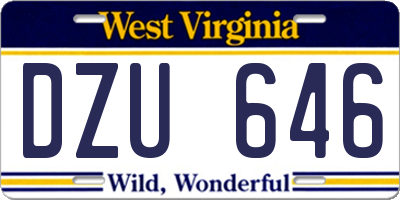 West Virginia

DZU 646

Wild, Wonderful